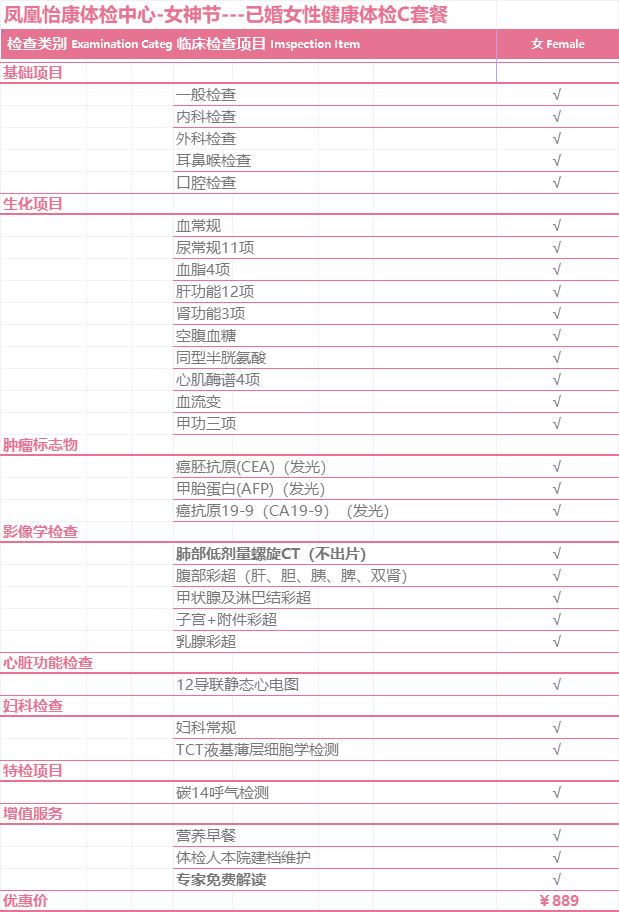 凤凰怡康体检中心-女神节---已婚女性健康体检C套餐

| 检查类别 Examination Categ | 临床检查项目 Imspection Item | 女 Female |
|---|---|---|
| 基础项目 | | |
| | 一般检查 | √ |
| | 内科检查 | √ |
| | 外科检查 | √ |
| | 耳鼻喉检查 | √ |
| | 口腔检查 | √ |
| 生化项目 | | |
| | 血常规 | √ |
| | 尿常规11项 | √ |
| | 血脂4项 | √ |
| | 肝功能12项 | √ |
| | 肾功能3项 | √ |
| | 空腹血糖 | √ |
| | 同型半胱氨酸 | √ |
| | 心肌酶谱4项 | √ |
| | 血流变 | √ |
| | 甲功三项 | √ |
| 肿瘤标志物 | | |
| | 癌胚抗原(CEA)（发光） | √ |
| | 甲胎蛋白(AFP)（发光） | √ |
| | 癌抗原19-9（CA19-9）（发光） | √ |
| 影像学检查 | | |
| | 肺部低剂量螺旋CT（不出片） | √ |
| | 腹部彩超（肝、胆、胰、脾、双肾） | √ |
| | 甲状腺及淋巴结彩超 | √ |
| | 子宫+附件彩超 | √ |
| | 乳腺彩超 | √ |
| 心脏功能检查 | | |
| | 12导联静态心电图 | √ |
| 妇科检查 | | |
| | 妇科常规 | √ |
| | TCT液基薄层细胞学检测 | √ |
| 特检项目 | | |
| | 碳14呼气检测 | √ |
| 增值服务 | | |
| | 营养早餐 | √ |
| | 体检人本院建档维护 | √ |
| | 专家免费解读 | √ |
| 优惠价 | | ¥889 |